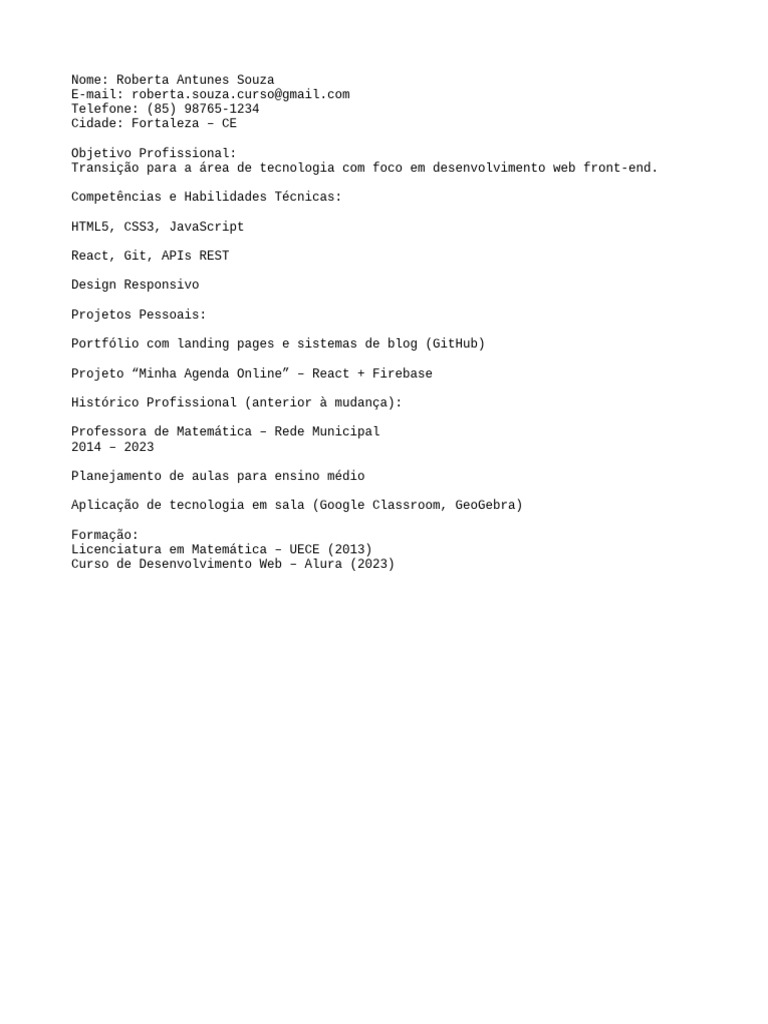 Nome: Roberta Antunes Souza
E-mail: roberta.souza.curso@gmail.com
Telefone: (85) 98765-1234
Cidade: Fortaleza – CE

Objetivo Profissional:
Transição para a área de tecnologia com foco em desenvolvimento web front-end.

Competências e Habilidades Técnicas:

HTML5, CSS3, JavaScript

React, Git, APIs REST

Design Responsivo

Projetos Pessoais:

Portfólio com landing pages e sistemas de blog (GitHub)

Projeto “Minha Agenda Online” – React + Firebase

Histórico Profissional (anterior à mudança):

Professora de Matemática – Rede Municipal
2014 – 2023

Planejamento de aulas para ensino médio

Aplicação de tecnologia em sala (Google Classroom, GeoGebra)

Formação:
Licenciatura em Matemática – UECE (2013)
Curso de Desenvolvimento Web – Alura (2023)